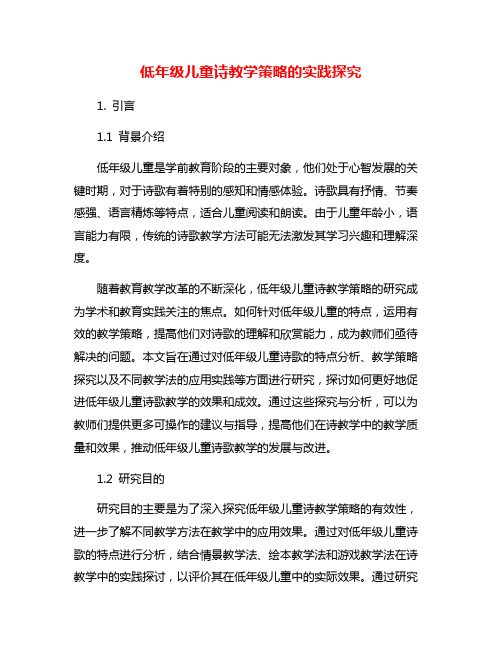 低年级儿童诗教学策略的实践探究

1. 引言

1.1 背景介绍

低年级儿童是学前教育阶段的主要对象，他们处于心智发展的关键时期，对于诗歌有着特别的感知和情感体验。诗歌具有抒情、节奏感强、语言精炼等特点，适合儿童阅读和朗读。由于儿童年龄小，语言能力有限，传统的诗歌教学方法可能无法激发其学习兴趣和理解深度。

随着教育教学改革的不断深化，低年级儿童诗教学策略的研究成为学术和教育实践关注的焦点。如何针对低年级儿童的特点，运用有效的教学策略，提高他们对诗歌的理解和欣赏能力，成为教师们亟待解决的问题。本文旨在通过对低年级儿童诗歌的特点分析、教学策略探究以及不同教学法的应用实践等方面进行研究，探讨如何更好地促进低年级儿童诗歌教学的效果和成效。通过这些探究与分析，可以为教师们提供更多可操作的建议与指导，提高他们在诗教学中的教学质量和效果，推动低年级儿童诗歌教学的发展与改进。

1.2 研究目的

研究目的主要是为了深入探究低年级儿童诗教学策略的有效性，进一步了解不同教学方法在教学中的应用效果。通过对低年级儿童诗歌的特点进行分析，结合情景教学法、绘本教学法和游戏教学法在诗教学中的实践探讨，以评价其在低年级儿童中的实际效果。通过研究